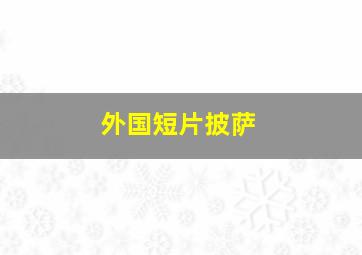 外国短片披萨